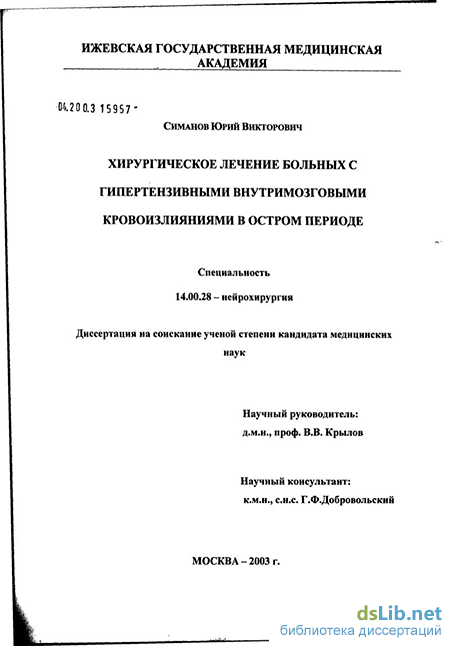 ИЖЕВСКАЯ ГОСУДАРСТВЕННАЯ МЕДИЦИНСКАЯ АКАДЕМИЯ

04.200.3 15957 -

Симанов Юрий Викторович

ХИРУРГИЧЕСКОЕ ЛЕЧЕНИЕ БОЛЬНЫХ С ГИПЕРТЕНЗИВНЫМИ ВНУТРИМОЗГОВЫМИ КРОВОИЗЛИЯНИЯМИ В ОСТРОМ ПЕРИОДЕ

Специальность

14.00.28 – нейрохирургия

Диссертация на соискание ученой степени кандидата медицинских наук

Научный руководитель:
д.м.н., проф. В.В. Крылов

Научный консультант:
к.м.н., с.н.с. Г.Ф.Добровольский

МОСКВА – 2003 г.

dsLib.net
библиотека диссертаций